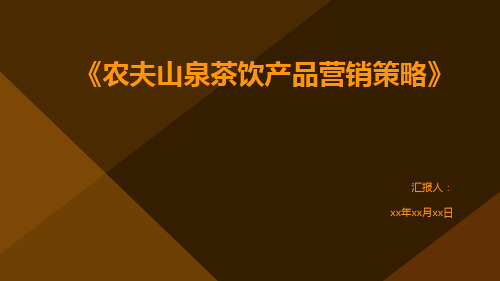 《农夫山泉茶饮产品营销策略》

汇报人：

xx年xx月xx日